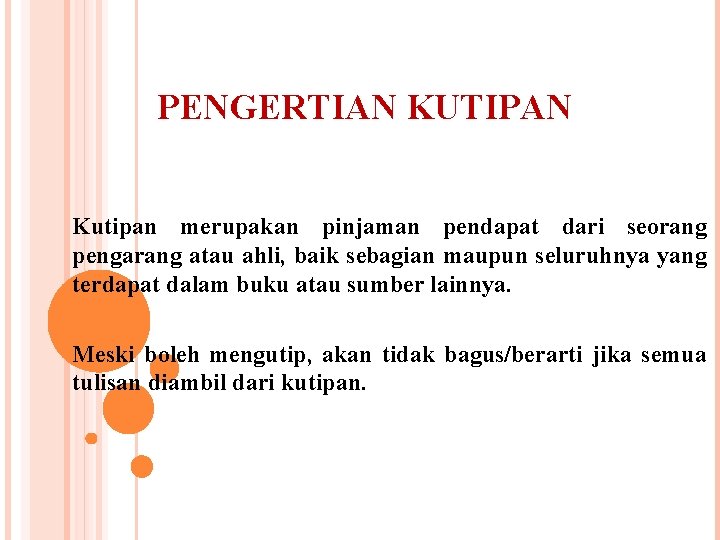 PENGERTIAN KUTIPAN

Kutipan merupakan pinjaman pendapat dari seorang pengarang atau ahli, baik sebagian maupun seluruhnya yang terdapat dalam buku atau sumber lainnya.

Meski boleh mengutip, akan tidak bagus/berarti jika semua tulisan diambil dari kutipan.